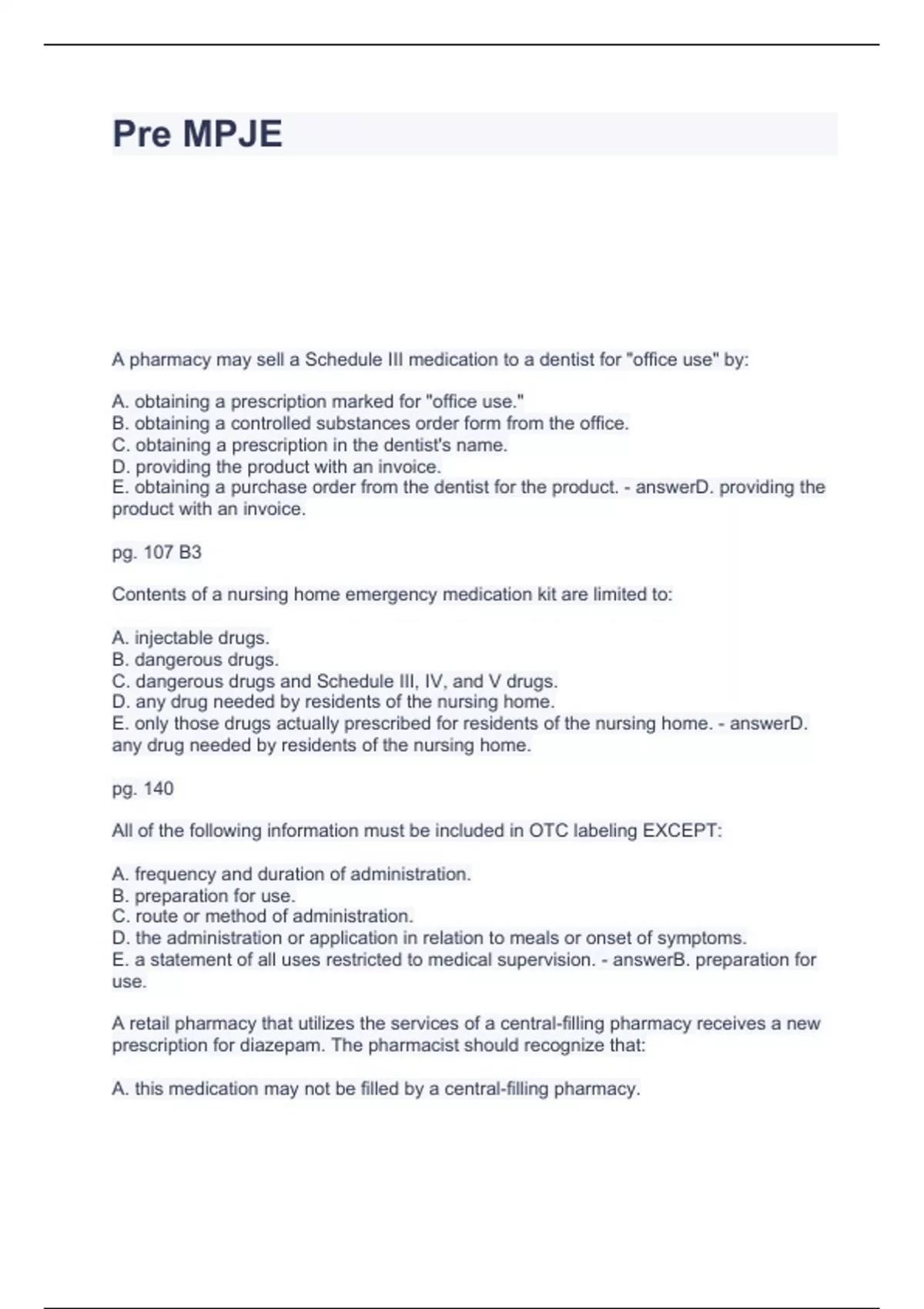 Pre MPJE

A pharmacy may sell a Schedule III medication to a dentist for "office use" by:

A. obtaining a prescription marked for "office use."
B. obtaining a controlled substances order form from the office.
C. obtaining a prescription in the dentist's name.
D. providing the product with an invoice.
E. obtaining a purchase order from the dentist for the product. - answerD. providing the product with an invoice.

pg. 107 B3

Contents of a nursing home emergency medication kit are limited to:

A. injectable drugs.
B. dangerous drugs.
C. dangerous drugs and Schedule III, IV, and V drugs.
D. any drug needed by residents of the nursing home.
E. only those drugs actually prescribed for residents of the nursing home. - answerD. any drug needed by residents of the nursing home.

pg. 140

All of the following information must be included in OTC labeling EXCEPT:

A. frequency and duration of administration.
B. preparation for use.
C. route or method of administration.
D. the administration or application in relation to meals or onset of symptoms.
E. a statement of all uses restricted to medical supervision. - answerB. preparation for use.

A retail pharmacy that utilizes the services of a central-filling pharmacy receives a new prescription for diazepam. The pharmacist should recognize that:

A. this medication may not be filled by a central-filling pharmacy.